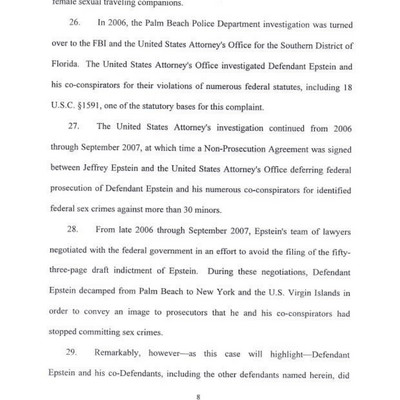 female sexual traveling companions.

26. In 2006, the Palm Beach Police Department investigation was turned over to the FBI and the United States Attorney's Office for the Southern District of Florida. The United States Attorney's Office investigated Defendant Epstein and his co-conspirators for their violations of numerous federal statutes, including 18 U.S.C. §1591, one of the statutory bases for this complaint.

27. The United States Attorney's investigation continued from 2006 through September 2007, at which time a Non-Prosecution Agreement was signed between Jeffrey Epstein and the United States Attorney's Office deferring federal prosecution of Defendant Epstein and his numerous co-conspirators for identified federal sex crimes against more than 30 minors.

28. From late 2006 through September 2007, Epstein's team of lawyers negotiated with the federal government in an effort to avoid the filing of the fifty-three-page draft indictment of Epstein. During these negotiations, Defendant Epstein decamped from Palm Beach to New York and the U.S. Virgin Islands in order to convey an image to prosecutors that he and his co-conspirators had stopped committing sex crimes.

29. Remarkably, however—as this case will highlight—Defendant Epstein and his co-Defendants, including the other defendants named herein, did

8